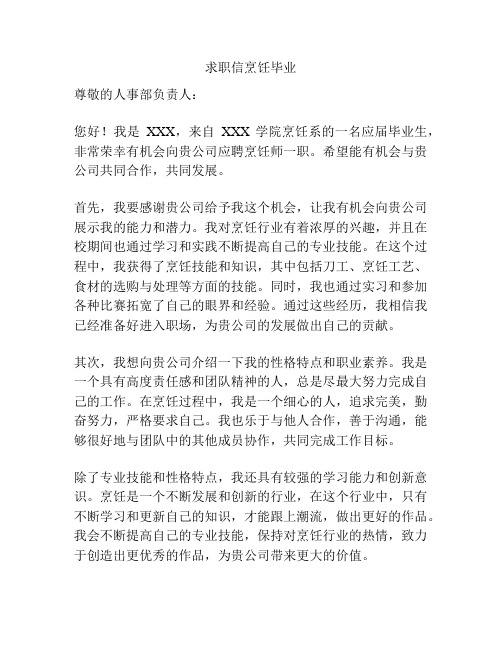 求职信烹饪毕业

尊敬的人事部负责人：

您好！我是 XXX，来自 XXX 学院烹饪系的一名应届毕业生，非常荣幸有机会向贵公司应聘烹饪师一职。希望能有机会与贵公司共同合作，共同发展。

首先，我要感谢贵公司给予我这个机会，让我有机会向贵公司展示我的能力和潜力。我对烹饪行业有着浓厚的兴趣，并且在校期间也通过学习和实践不断提高自己的专业技能。在这个过程中，我获得了烹饪技能和知识，其中包括刀工、烹饪工艺、食材的选购与处理等方面的技能。同时，我也通过实习和参加各种比赛拓宽了自己的眼界和经验。通过这些经历，我相信我已经准备好进入职场，为贵公司的发展做出自己的贡献。

其次，我想向贵公司介绍一下我的性格特点和职业素养。我是一个具有高度责任感和团队精神的人，总是尽最大努力完成自己的工作。在烹饪过程中，我是一个细心的人，追求完美，勤奋努力，严格要求自己。我也乐于与他人合作，善于沟通，能够很好地与团队中的其他成员协作，共同完成工作目标。

除了专业技能和性格特点，我还具有较强的学习能力和创新意识。烹饪是一个不断发展和创新的行业，在这个行业中，只有不断学习和更新自己的知识，才能跟上潮流，做出更好的作品。我会不断提高自己的专业技能，保持对烹饪行业的热情，致力于创造出更优秀的作品，为贵公司带来更大的价值。